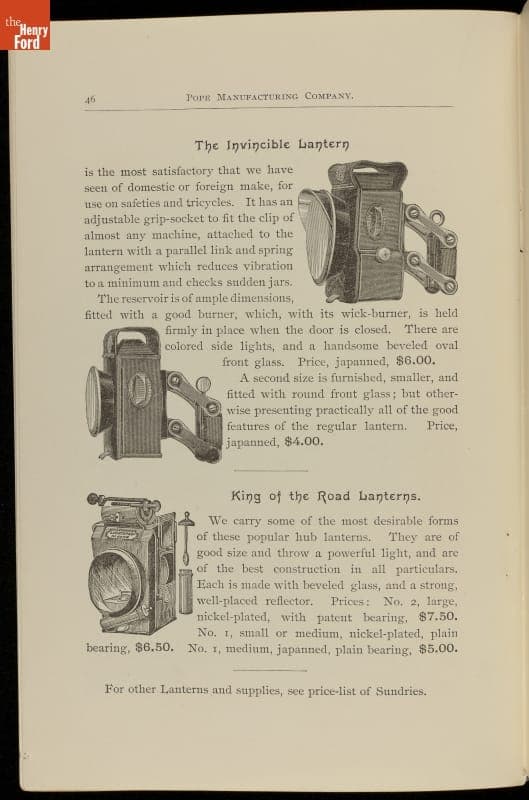 the Henry Ford

46 POPE MANUFACTURING COMPANY.

The Invincible Lantern

is the most satisfactory that we have seen of domestic or foreign make, for use on safeties and tricycles. It has an adjustable grip-socket to fit the clip of almost any machine, attached to the lantern with a parallel link and spring arrangement which reduces vibration to a minimum and checks sudden jars.

The reservoir is of ample dimensions, fitted with a good burner, which, with its wick-burner, is held firmly in place when the door is closed. There are colored side lights, and a handsome beveled oval front glass. Price, japanned, $6.00.

A second size is furnished, smaller, and fitted with round front glass; but otherwise presenting practically all of the good features of the regular lantern. Price, japanned, $4.00.

King of the Road Lanterns.

We carry some of the most desirable forms of these popular hub lanterns. They are of good size and throw a powerful light, and are of the best construction in all particulars. Each is made with beveled glass, and a strong, well-placed reflector. Prices: No. 2, large, nickel-plated, with patent bearing, $7.50. No. 1, small or medium, nickel-plated, plain bearing, $6.50. No. 1, medium, japanned, plain bearing, $5.00.

For other Lanterns and supplies, see price-list of Sundries.